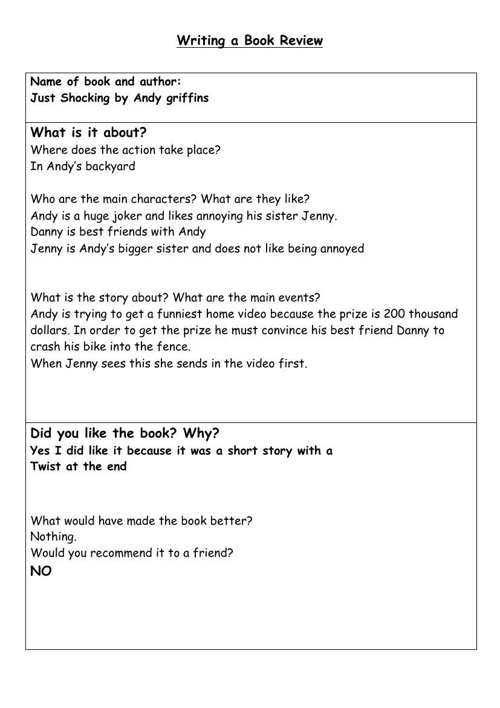 Writing a Book Review

Name of book and author:
Just Shocking by Andy griffins

What is it about?
Where does the action take place?
In Andy's backyard

Who are the main characters? What are they like?
Andy is a huge joker and likes annoying his sister Jenny.
Danny is best friends with Andy
Jenny is Andy's bigger sister and does not like being annoyed

What is the story about? What are the main events?
Andy is trying to get a funniest home video because the prize is 200 thousand dollars. In order to get the prize he must convince his best friend Danny to crash his bike into the fence.
When Jenny sees this she sends in the video first.

Did you like the book? Why?
Yes I did like it because it was a short story with a Twist at the end

What would have made the book better?
Nothing.
Would you recommend it to a friend?
NO